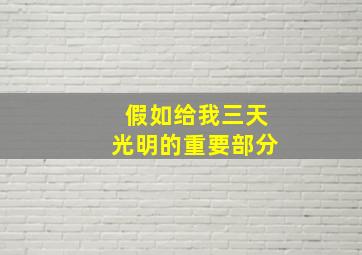 假如给我三天
光明的重要部分